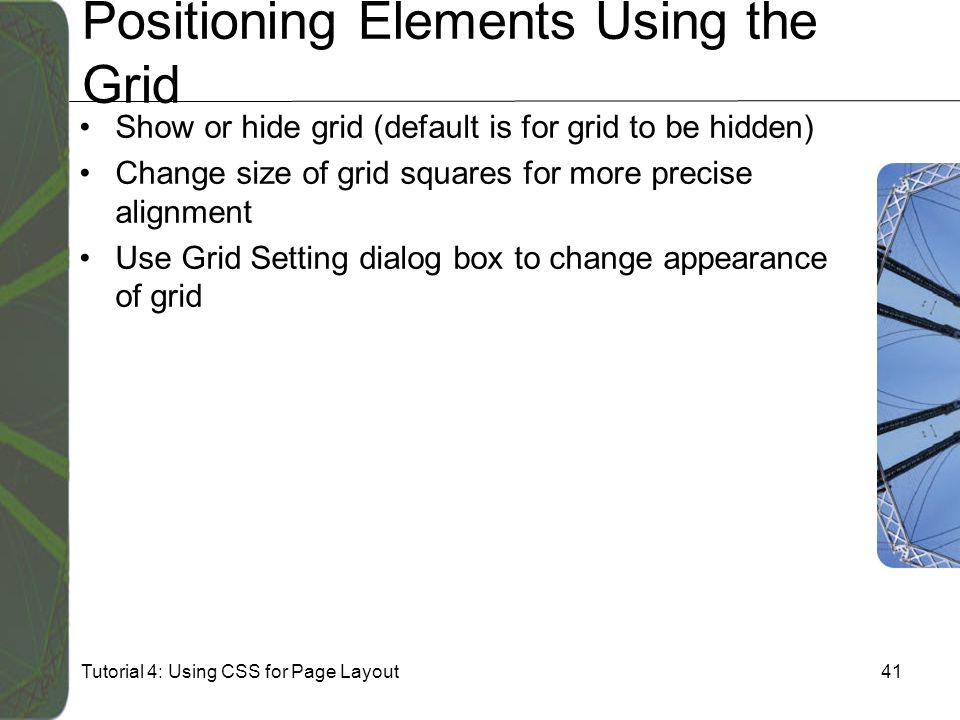 Positioning Elements Using the Grid

• Show or hide grid (default is for grid to be hidden)
• Change size of grid squares for more precise alignment
• Use Grid Setting dialog box to change appearance of grid

Tutorial 4: Using CSS for Page Layout

41